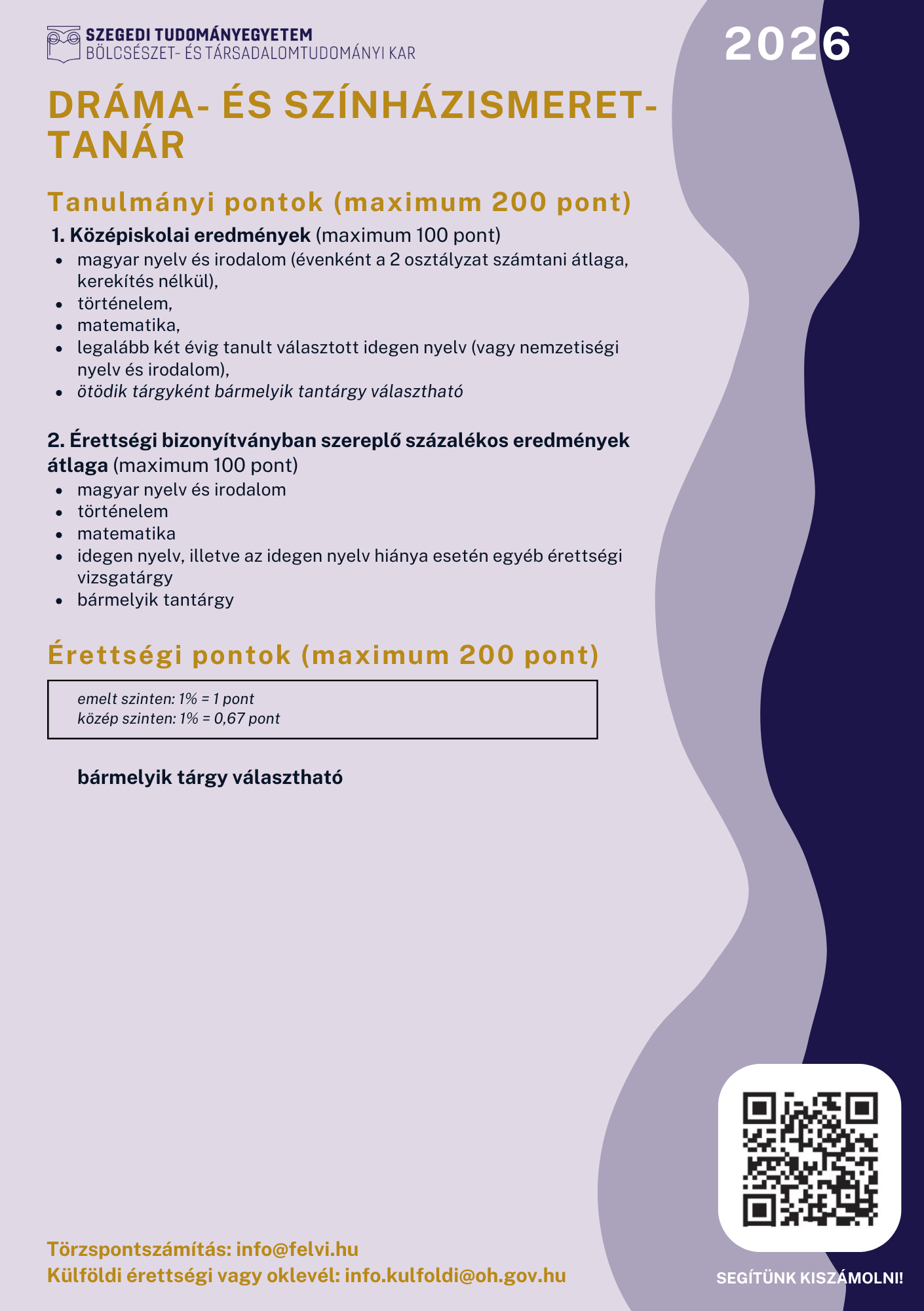 SZEGEDI TUDOMÁNYEGYETEM
BÖLCSÉSZET- ÉS TÁRSADALOMTUDOMÁNYI KAR

2026

DRÁMA- ÉS SZÍNHÁZISMERET-TANÁR

Tanulmányi pontok (maximum 200 pont)

1. Középiskolai eredmények (maximum 100 pont)
- magyar nyelv és irodalom (évenként a 2 osztályzat számtani átlaga, kerekítés nélkül),
- történelem,
- matematika,
- legalább két évig tanult választott idegen nyelv (vagy nemzetiségi nyelv és irodalom),
- ötödik tárgyként bármelyik tantárgy választható

2. Érettségi bizonyítványban szereplő százalékos eredmények átlaga (maximum 100 pont)
- magyar nyelv és irodalom
- történelem
- matematika
- idegen nyelv, illetve az idegen nyelv hiánya esetén egyéb érettségi vizsgatárgy
- bármelyik tantárgy

Érettségi pontok (maximum 200 pont)

emelt szinten: 1% = 1 pont
közép szinten: 1% = 0,67 pont

bármelyik tárgy választható

Törzspontszámítás: info@felvi.hu
Külföldi érettségi vagy oklevél: info.kulfoldi@oh.gov.hu

SEGÍTÜNK KISZÁMOLNI!